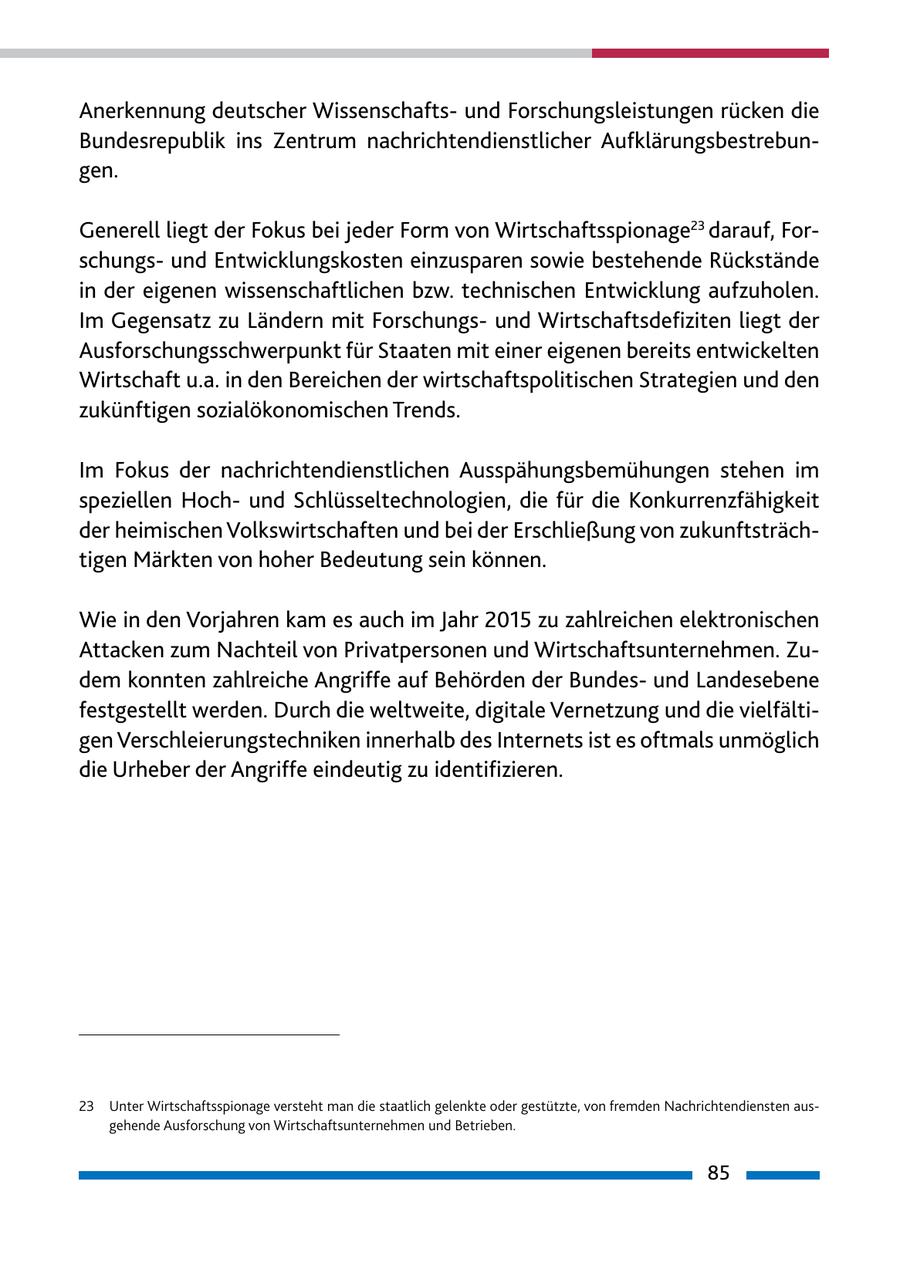 Anerkennung deutscher Wissenschafts- und Forschungsleistungen rücken die Bundesrepublik ins Zentrum nachrichtendienstlicher Aufklärungsbestrebungen.

Generell liegt der Fokus bei jeder Form von Wirtschaftsspionage$^{23}$ darauf, Forschungs- und Entwicklungskosten einzusparen sowie bestehende Rückstände in der eigenen wissenschaftlichen bzw. technischen Entwicklung aufzuholen. Im Gegensatz zu Ländern mit Forschungs- und Wirtschaftsdefiziten liegt der Ausforschungsschwerpunkt für Staaten mit einer eigenen bereits entwickelten Wirtschaft u.a. in den Bereichen der wirtschaftspolitischen Strategien und den zukünftigen sozialökonomischen Trends.

Im Fokus der nachrichtendienstlichen Ausspähungsbemühungen stehen im speziellen Hoch- und Schlüsseltechnologien, die für die Konkurrenzfähigkeit der heimischen Volkswirtschaften und bei der Erschließung von zukunftsträchtigen Märkten von hoher Bedeutung sein können.

Wie in den Vorjahren kam es auch im Jahr 2015 zu zahlreichen elektronischen Attacken zum Nachteil von Privatpersonen und Wirtschaftsunternehmen. Zudem konnten zahlreiche Angriffe auf Behörden der Bundes- und Landesebene festgestellt werden. Durch die weltweite, digitale Vernetzung und die vielfältigen Verschleierungstechniken innerhalb des Internets ist es oftmals unmöglich die Urheber der Angriffe eindeutig zu identifizieren.

23 Unter Wirtschaftsspionage versteht man die staatlich gelenkte oder gestützte, von fremden Nachrichtendiensten ausgehende Ausforschung von Wirtschaftsunternehmen und Betrieben.

85